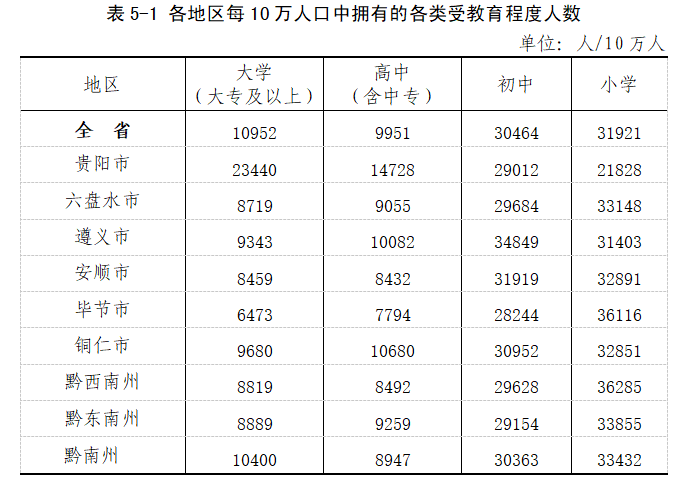 表5-1 各地区每10万人口中拥有的各类受教育程度人数

单位：人/10万人

| 地区 | 大学（大专及以上） | 高中（含中专） | 初中 | 小学 |
|---|---|---|---|---|
| 全省 | 10952 | 9951 | 30464 | 31921 |
| 贵阳市 | 23440 | 14728 | 29012 | 21828 |
| 六盘水市 | 8719 | 9055 | 29684 | 33148 |
| 遵义市 | 9343 | 10082 | 34849 | 31403 |
| 安顺市 | 8459 | 8432 | 31919 | 32891 |
| 毕节市 | 6473 | 7794 | 28244 | 36116 |
| 铜仁市 | 9680 | 10680 | 30952 | 32851 |
| 黔西南州 | 8819 | 8492 | 29628 | 36285 |
| 黔东南州 | 8889 | 9259 | 29154 | 33855 |
| 黔南州 | 10400 | 8947 | 30363 | 33432 |